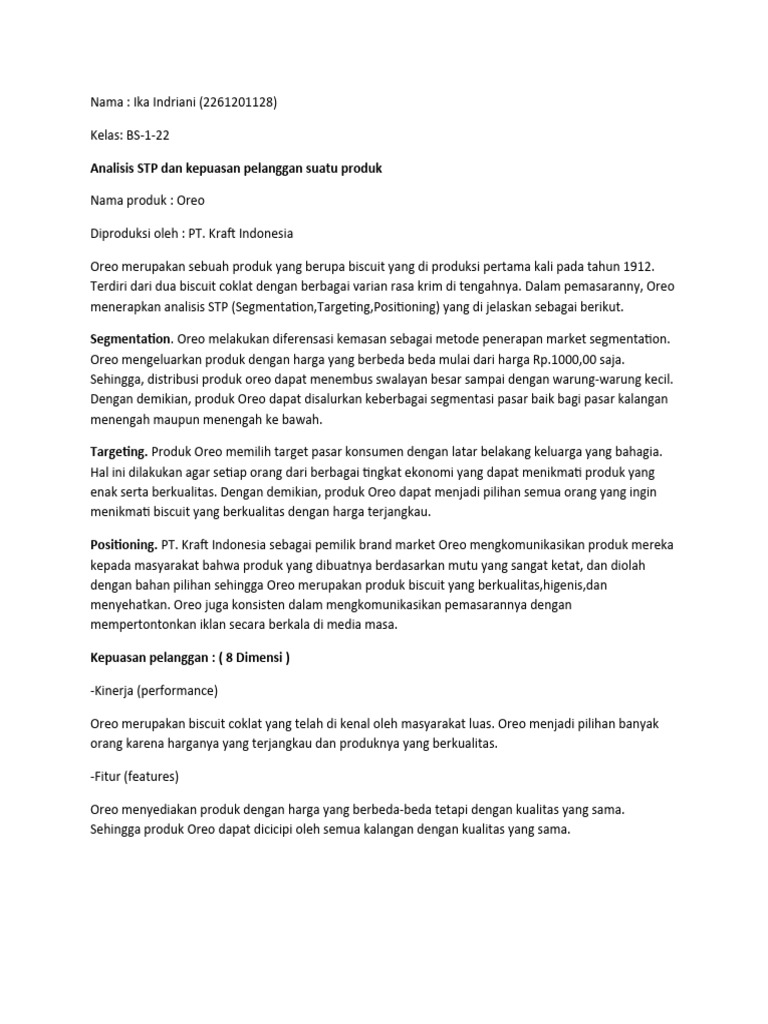 Nama : Ika Indriani (2261201128)

Kelas: BS-1-22

Analisis STP dan kepuasan pelanggan suatu produk

Nama produk : Oreo

Diproduksi oleh : PT. Kraft Indonesia

Oreo merupakan sebuah produk yang berupa biscuit yang di produksi pertama kali pada tahun 1912. Terdiri dari dua biscuit coklat dengan berbagai varian rasa krim di tengahnya. Dalam pemasaranny, Oreo menerapkan analisis STP (Segmentation,Targeting,Positioning) yang di jelaskan sebagai berikut.

Segmentation. Oreo melakukan diferensasi kemasan sebagai metode penerapan market segmentation. Oreo mengeluarkan produk dengan harga yang berbeda beda mulai dari harga Rp.1000,00 saja. Sehingga, distribusi produk oreo dapat menembus swalayan besar sampai dengan warung-warung kecil. Dengan demikian, produk Oreo dapat disalurkan keberbagai segmentasi pasar baik bagi pasar kalangan menengah maupun menengah ke bawah.

Targeting. Produk Oreo memilih target pasar konsumen dengan latar belakang keluarga yang bahagia. Hal ini dilakukan agar setiap orang dari berbagai tingkat ekonomi yang dapat menikmati produk yang enak serta berkualitas. Dengan demikian, produk Oreo dapat menjadi pilihan semua orang yang ingin menikmati biscuit yang berkualitas dengan harga terjangkau.

Positioning. PT. Kraft Indonesia sebagai pemilik brand market Oreo mengkomunikasikan produk mereka kepada masyarakat bahwa produk yang dibuatnya berdasarkan mutu yang sangat ketat, dan diolah dengan bahan pilihan sehingga Oreo merupakan produk biscuit yang berkualitas,higenis,dan menyehatkan. Oreo juga konsisten dalam mengkomunikasikan pemasarannya dengan mempertontonkan iklan secara berkala di media masa.

Kepuasan pelanggan : ( 8 Dimensi )

-Kinerja (performance)

Oreo merupakan biscuit coklat yang telah di kenal oleh masyarakat luas. Oreo menjadi pilihan banyak orang karena harganya yang terjangkau dan produknya yang berkualitas.

-Fitur (features)

Oreo menyediakan produk dengan harga yang berbeda-beda tetapi dengan kualitas yang sama. Sehingga produk Oreo dapat dicicipi oleh semua kalangan dengan kualitas yang sama.